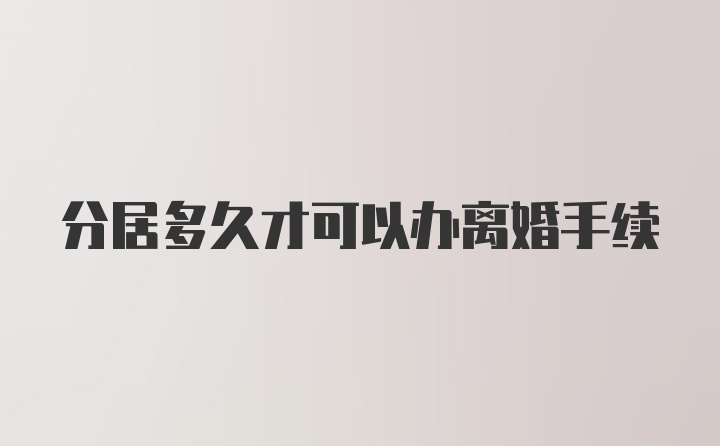 分居多久才可以办离婚手续